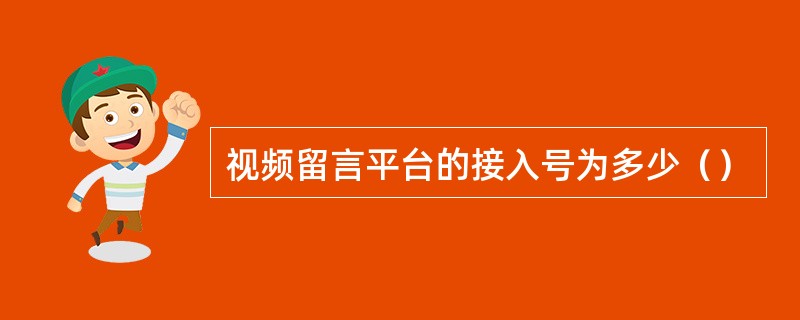 视频留言平台的接入号为多少（）